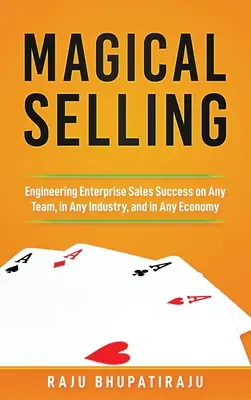 MAGICAL SELLING

Engineering Enterprise Sales Success on Any Team, in Any Industry, and in Any Economy

A
A
A
A

RAJU BHUPATIRAJU